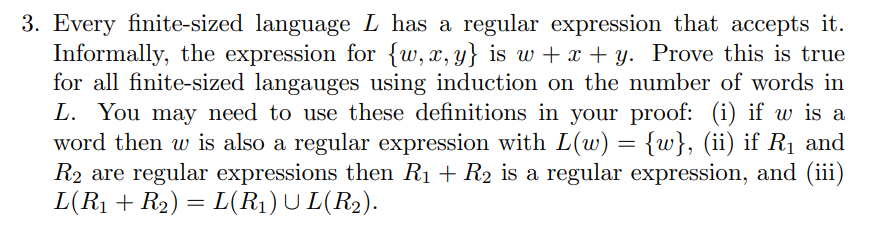 3. Every finite-sized language $L$ has a regular expression that accepts it. Informally, the expression for $\{w, x, y\}$ is $w + x + y$. Prove this is true for all finite-sized langauges using induction on the number of words in $L$. You may need to use these definitions in your proof: (i) if $w$ is a word then $w$ is also a regular expression with $L(w) = \{w\}$, (ii) if $R_1$ and $R_2$ are regular expressions then $R_1 + R_2$ is a regular expression, and (iii) $L(R_1 + R_2) = L(R_1) \cup L(R_2)$.